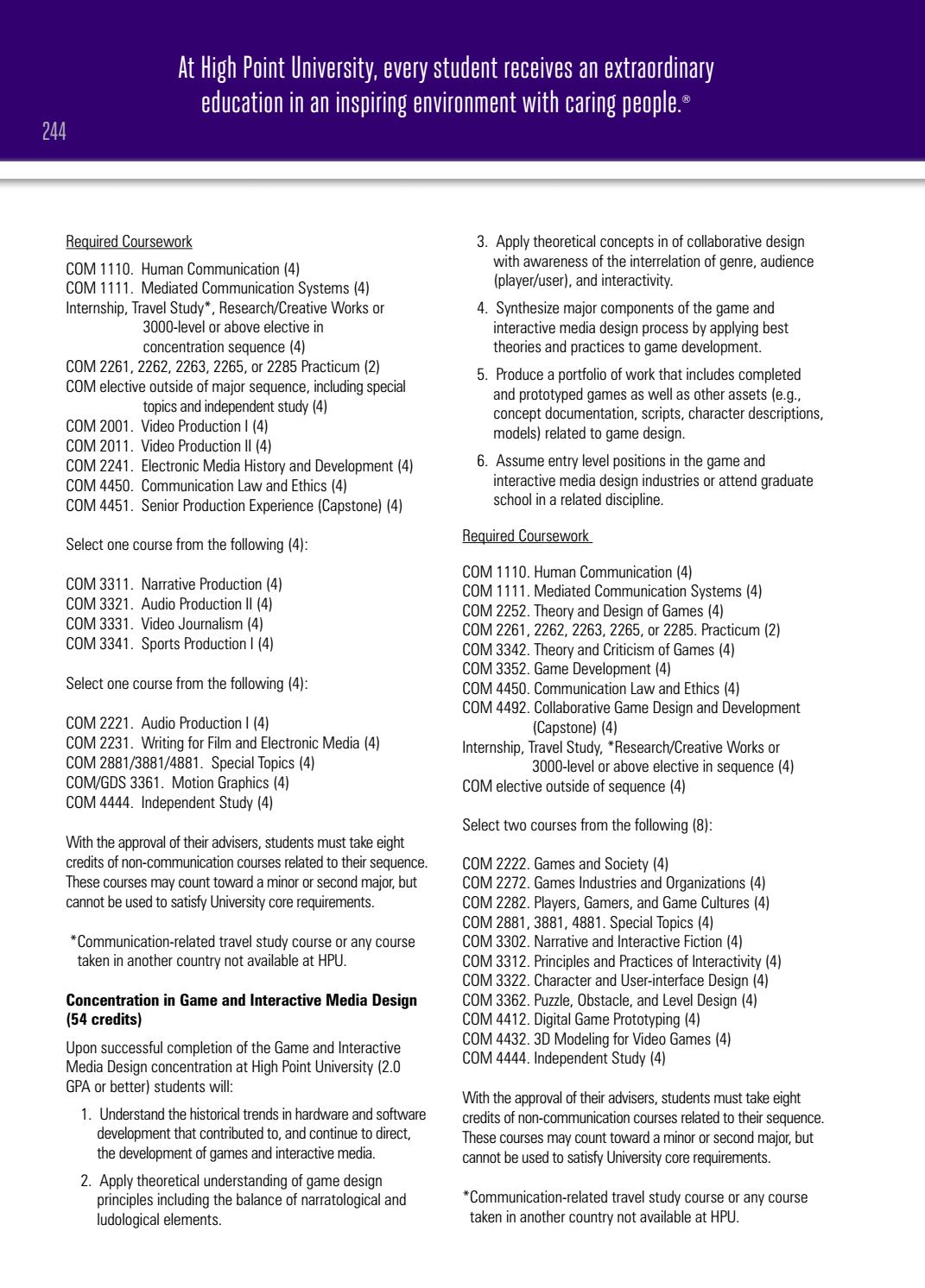 At High Point University, every student receives an extraordinary education in an inspiring environment with caring people.®

244

Required Coursework

COM 1110. Human Communication (4)
COM 1111. Mediated Communication Systems (4)
Internship, Travel Study*, Research/Creative Works or 3000-level or above elective in concentration sequence (4)
COM 2261, 2262, 2263, 2265, or 2285 Practicum (2)
COM elective outside of major sequence, including special topics and independent study (4)
COM 2001. Video Production I (4)
COM 2011. Video Production II (4)
COM 2241. Electronic Media History and Development (4)
COM 4450. Communication Law and Ethics (4)
COM 4451. Senior Production Experience (Capstone) (4)

Select one course from the following (4):

COM 3311. Narrative Production (4)
COM 3321. Audio Production II (4)
COM 3331. Video Journalism (4)
COM 3341. Sports Production I (4)

Select one course from the following (4):

COM 2221. Audio Production I (4)
COM 2231. Writing for Film and Electronic Media (4)
COM 2881/3881/4881. Special Topics (4)
COM/GDS 3361. Motion Graphics (4)
COM 4444. Independent Study (4)

With the approval of their advisers, students must take eight credits of non-communication courses related to their sequence. These courses may count toward a minor or second major, but cannot be used to satisfy University core requirements.

*Communication-related travel study course or any course taken in another country not available at HPU.

Concentration in Game and Interactive Media Design (54 credits)

Upon successful completion of the Game and Interactive Media Design concentration at High Point University (2.0 GPA or better) students will:

1. Understand the historical trends in hardware and software development that contributed to, and continue to direct, the development of games and interactive media.

2. Apply theoretical understanding of game design principles including the balance of narratological and ludological elements.

3. Apply theoretical concepts in of collaborative design with awareness of the interrelation of genre, audience (player/user), and interactivity.

4. Synthesize major components of the game and interactive media design process by applying best theories and practices to game development.

5. Produce a portfolio of work that includes completed and prototyped games as well as other assets (e.g., concept documentation, scripts, character descriptions, models) related to game design.

6. Assume entry level positions in the game and interactive media design industries or attend graduate school in a related discipline.

Required Coursework

COM 1110. Human Communication (4)
COM 1111. Mediated Communication Systems (4)
COM 2252. Theory and Design of Games (4)
COM 2261, 2262, 2263, 2265, or 2285. Practicum (2)
COM 3342. Theory and Criticism of Games (4)
COM 3352. Game Development (4)
COM 4450. Communication Law and Ethics (4)
COM 4492. Collaborative Game Design and Development (Capstone) (4)
Internship, Travel Study, *Research/Creative Works or 3000-level or above elective in sequence (4)
COM elective outside of sequence (4)

Select two courses from the following (8):

COM 2222. Games and Society (4)
COM 2272. Games Industries and Organizations (4)
COM 2282. Players, Gamers, and Game Cultures (4)
COM 2881, 3881, 4881. Special Topics (4)
COM 3302. Narrative and Interactive Fiction (4)
COM 3312. Principles and Practices of Interactivity (4)
COM 3322. Character and User-interface Design (4)
COM 3362. Puzzle, Obstacle, and Level Design (4)
COM 4412. Digital Game Prototyping (4)
COM 4432. 3D Modeling for Video Games (4)
COM 4444. Independent Study (4)

With the approval of their advisers, students must take eight credits of non-communication courses related to their sequence. These courses may count toward a minor or second major, but cannot be used to satisfy University core requirements.

*Communication-related travel study course or any course taken in another country not available at HPU.